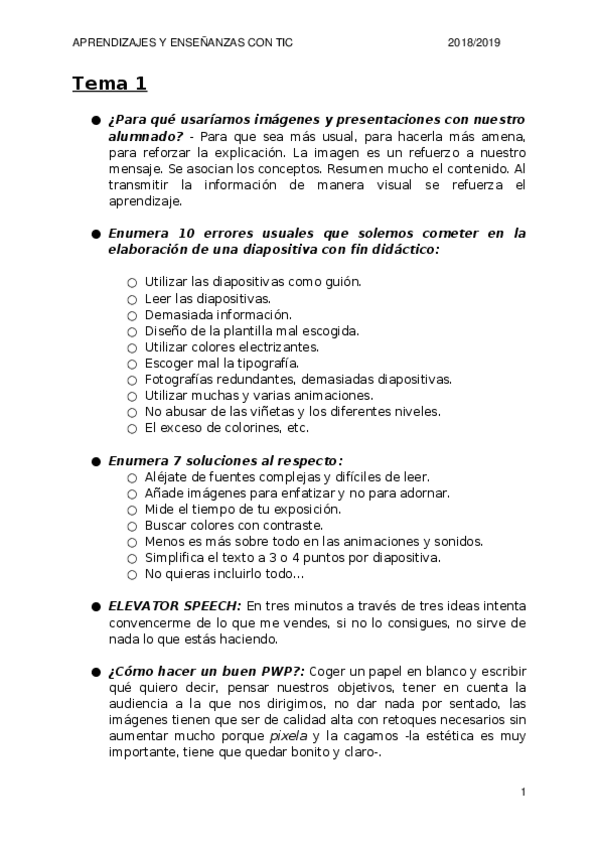 APRENDIZAJES Y ENSEÑANZAS CON TIC 2018/2019

Tema 1

● ¿Para qué usaríamos imágenes y presentaciones con nuestro alumnado? - Para que sea más usual, para hacerla más amena, para reforzar la explicación. La imagen es un refuerzo a nuestro mensaje. Se asocian los conceptos. Resumen mucho el contenido. Al transmitir la información de manera visual se refuerza el aprendizaje.

● Enumera 10 errores usuales que solemos cometer en la elaboración de una diapositiva con fin didáctico:

○ Utilizar las diapositivas como guión.
○ Leer las diapositivas.
○ Demasiada información.
○ Diseño de la plantilla mal escogida.
○ Utilizar colores electrizantes.
○ Escoger mal la tipografía.
○ Fotografías redundantes, demasiadas diapositivas.
○ Utilizar muchas y varias animaciones.
○ No abusar de las viñetas y los diferentes niveles.
○ El exceso de colorines, etc.

● Enumera 7 soluciones al respecto:
○ Aléjate de fuentes complejas y difíciles de leer.
○ Añade imágenes para enfatizar y no para adornar.
○ Mide el tiempo de tu exposición.
○ Buscar colores con contraste.
○ Menos es más sobre todo en las animaciones y sonidos.
○ Simplifica el texto a 3 o 4 puntos por diapositiva.
○ No quieras incluirlo todo...

● ELEVATOR SPEECH: En tres minutos a través de tres ideas intenta convencerme de lo que me vendes, si no lo consigues, no sirve de nada lo que estás haciendo.

● ¿Cómo hacer un buen PWP?: Coger un papel en blanco y escribir qué quiero decir, pensar nuestros objetivos, tener en cuenta la audiencia a la que nos dirigimos, no dar nada por sentado, las imágenes tienen que ser de calidad alta con retoques necesarios sin aumentar mucho porque pixela y la cagamos -la estética es muy importante, tiene que quedar bonito y claro-.

1